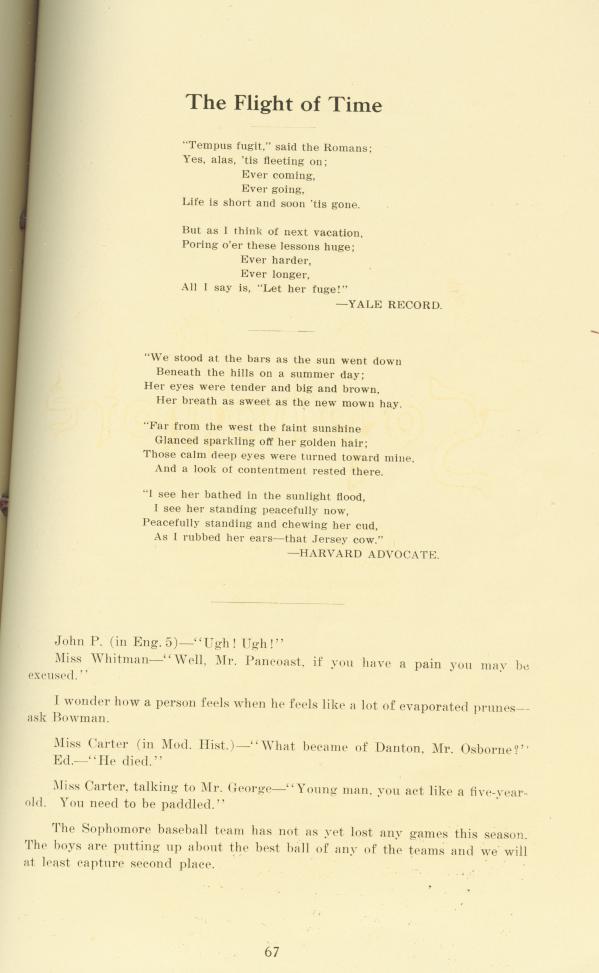 The Flight of Time

"Tempus fugit," said the Romans;
Yes, alas, 'tis fleeting on;
Ever coming,
Ever going,
Life is short and soon 'tis gone.

But as I think of next vacation,
Poring o'er these lessons huge;
Ever harder,
Ever longer,
All I say is, "Let her fuge!"
—YALE RECORD.

"We stood at the bars as the sun went down
Beneath the hills on a summer day;
Her eyes were tender and big and brown,
Her breath as sweet as the new mown hay.

"Far from the west the faint sunshine
Glanced sparkling off her golden hair;
Those calm deep eyes were turned toward mine,
And a look of contentment rested there.

"I see her bathed in the sunlight flood,
I see her standing peacefully now,
Peacefully standing and chewing her cud,
As I rubbed her ears—that Jersey cow."
—HARVARD ADVOCATE.

John P. (in Eng. 5)—"Ugh! Ugh!"
Miss Whitman—"Well, Mr. Pancoast, if you have a pain you may be excused."

I wonder how a person feels when he feels like a lot of evaporated prunes—ask Bowman.

Miss Carter (in Mod. Hist.)—"What became of Danton, Mr. Osborne?"
Ed.—"He died."

Miss Carter, talking to Mr. George—"Young man, you act like a five-year-old. You need to be paddled."

The Sophomore baseball team has not as yet lost any games this season. The boys are putting up about the best ball of any of the teams and we will at least capture second place.

67